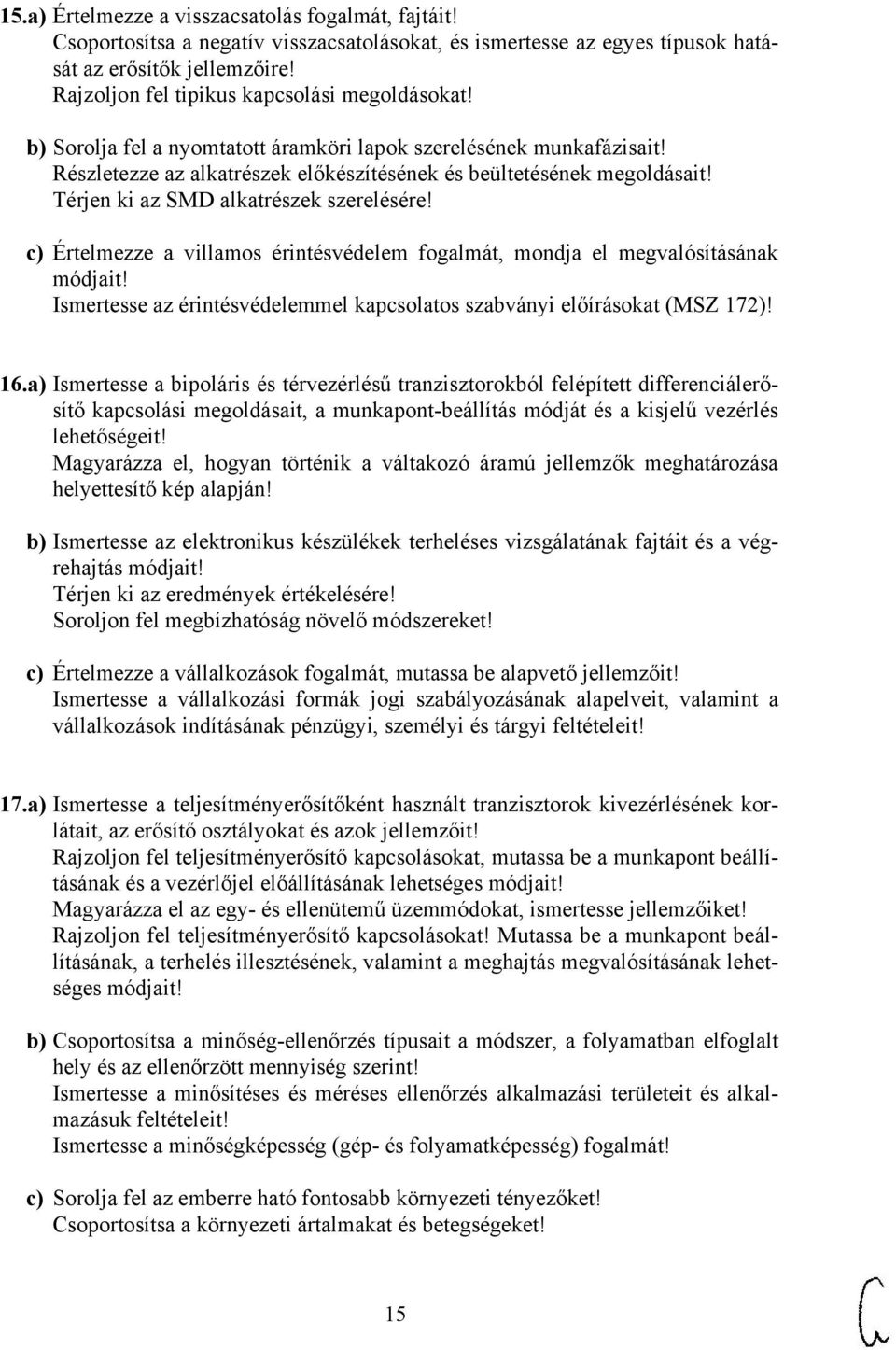 15.a) Értelmezze a visszacsatolás fogalmát, fajtáit!
Csoportosítsa a negatív visszacsatolásokat, és ismertesse az egyes típusok hatását az erősítők jellemzőire!
Rajzoljon fel tipikus kapcsolási megoldásokat!

b) Sorolja fel a nyomtatott áramköri lapok szerelésének munkafázisait!
Részletezze az alkatrészek előkészítésének és beültetésének megoldásait!
Térjen ki az SMD alkatrészek szerelésére!

c) Értelmezze a villamos érintésvédelem fogalmát, mondja el megvalósításának módjait!
Ismertesse az érintésvédelemmel kapcsolatos szabványi előírásokat (MSZ 172)!

16.a) Ismertesse a bipoláris és térvezérlésű tranzisztorokból felépített differenciálerősítő kapcsolási megoldásait, a munkapont-beállítás módját és a kisjelű vezérlés lehetőségeit!
Magyarázza el, hogyan történik a váltakozó áramú jellemzők meghatározása helyettesítő kép alapján!

b) Ismertesse az elektronikus készülékek terheléses vizsgálatának fajtáit és a végrehajtás módjait!
Térjen ki az eredmények értékelésére!
Soroljon fel megbízhatóság növelő módszereket!

c) Értelmezze a vállalkozások fogalmát, mutassa be alapvető jellemzőit!
Ismertesse a vállalkozási formák jogi szabályozásának alapelveit, valamint a vállalkozások indításának pénzügyi, személyi és tárgyi feltételeit!

17.a) Ismertesse a teljesítményerősítőként használt tranzisztorok kivezérlésének korlátait, az erősítő osztályokat és azok jellemzőit!
Rajzoljon fel teljesítményerősítő kapcsolásokat, mutassa be a munkapont beállításának és a vezérlőjel előállításának lehetséges módjait!
Magyarázza el az egy- és ellenütemű üzemmódokat, ismertesse jellemzőiket!
Rajzoljon fel teljesítményerősítő kapcsolásokat! Mutassa be a munkapont beállításának, a terhelés illesztésének, valamint a meghajtás megvalósításának lehetséges módjait!

b) Csoportosítsa a minőség-ellenőrzés típusait a módszer, a folyamatban elfoglalt hely és az ellenőrzött mennyiség szerint!
Ismertesse a minősítéses és méréses ellenőrzés alkalmazási területeit és alkalmazásuk feltételeit!
Ismertesse a minőségképesség (gép- és folyamatképesség) fogalmát!

c) Sorolja fel az emberre ható fontosabb környezeti tényezőket!
Csoportosítsa a környezeti ártalmakat és betegségeket!

15